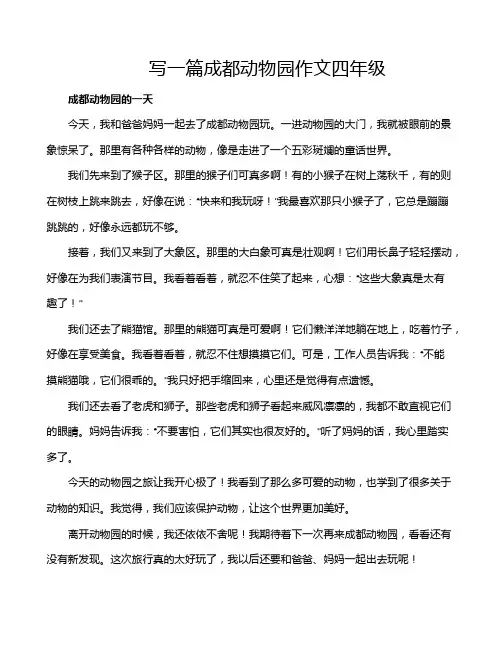 写一篇成都动物园作文四年级

成都动物园的一天

今天，我和爸爸妈妈一起去了成都动物园玩。一进动物园的大门，我就被眼前的景象惊呆了。那里有各种各样的动物，像是走进了一个五彩斑斓的童话世界。

我们先来到了猴子区。那里的猴子们可真多啊！有的小猴子在树上荡秋千，有的则在树枝上跳来跳去，好像在说："快来和我玩呀！"我最喜欢那只小猴子了，它总是蹦蹦跳跳的，好像永远都玩不够。

接着，我们又来到了大象区。那里的大白象可真是壮观啊！它们用长鼻子轻轻摆动，好像在为我们表演节目。我看着看着，就忍不住笑了起来，心想："这些大象真是太有趣了！"

我们还去了熊猫馆。那里的熊猫可真是可爱啊！它们懒洋洋地躺在地上，吃着竹子，好像在享受美食。我看着看着，就忍不住想摸摸它们。可是，工作人员告诉我："不能摸熊猫哦，它们很乖的。"我只好把手缩回来，心里还是觉得有点遗憾。

我们还去看了老虎和狮子。那些老虎和狮子看起来威风凛凛的，我都不敢直视它们的眼睛。妈妈告诉我："不要害怕，它们其实也很友好的。"听了妈妈的话，我心里踏实多了。

今天的动物园之旅让我开心极了！我看到了那么多可爱的动物，也学到了很多关于动物的知识。我觉得，我们应该保护动物，让这个世界更加美好。

离开动物园的时候，我还依依不舍呢！我期待着下一次再来成都动物园，看看还有没有新发现。这次旅行真的太好玩了，我以后还要和爸爸、妈妈一起出去玩呢！